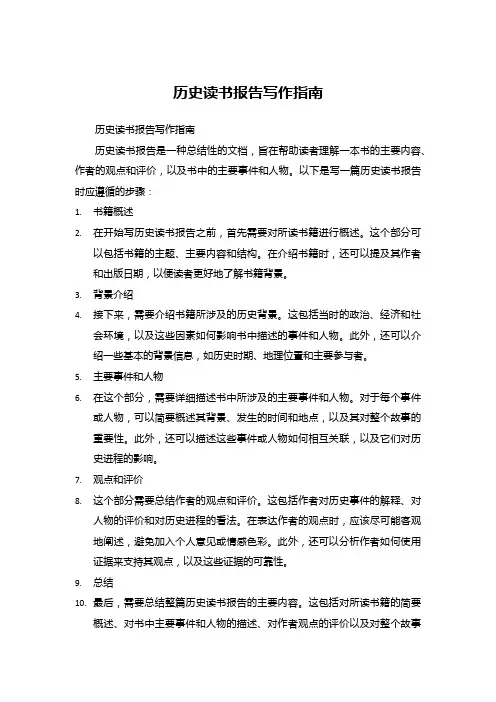 历史读书报告写作指南

历史读书报告写作指南

历史读书报告是一种总结性的文档，旨在帮助读者理解一本书的主要内容、作者的观点和评价，以及书中的主要事件和人物。以下是写一篇历史读书报告时应遵循的步骤：

1. 书籍概述
2. 在开始写历史读书报告之前，首先需要对所读书籍进行概述。这个部分可以包括书籍的主题、主要内容和结构。在介绍书籍时，还可以提及其作者和出版日期，以便读者更好地了解书籍背景。
3. 背景介绍
4. 接下来，需要介绍书籍所涉及的历史背景。这包括当时的政治、经济和社会环境，以及这些因素如何影响书中描述的事件和人物。此外，还可以介绍一些基本的背景信息，如历史时期、地理位置和主要参与者。
5. 主要事件和人物
6. 在这个部分，需要详细描述书中所涉及的主要事件和人物。对于每个事件或人物，可以简要概述其背景、发生的时间和地点，以及其对整个故事的重要性。此外，还可以描述这些事件或人物如何相互关联，以及它们对历史进程的影响。
7. 观点和评价
8. 这个部分需要总结作者的观点和评价。这包括作者对历史事件的解释、对人物的评价和对历史进程的看法。在表达作者的观点时，应该尽可能客观地阐述，避免加入个人意见或情感色彩。此外，还可以分析作者如何使用证据来支持其观点，以及这些证据的可靠性。
9. 总结
10. 最后，需要总结整篇历史读书报告的主要内容。这包括对所读书籍的简要概述、对书中主要事件和人物的描述、对作者观点的评价以及对整个故事